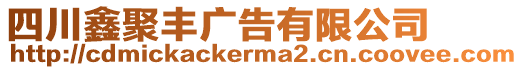 四川鑫聚丰广告有限公司
http://cdmickackerma2.cn.coovee.com